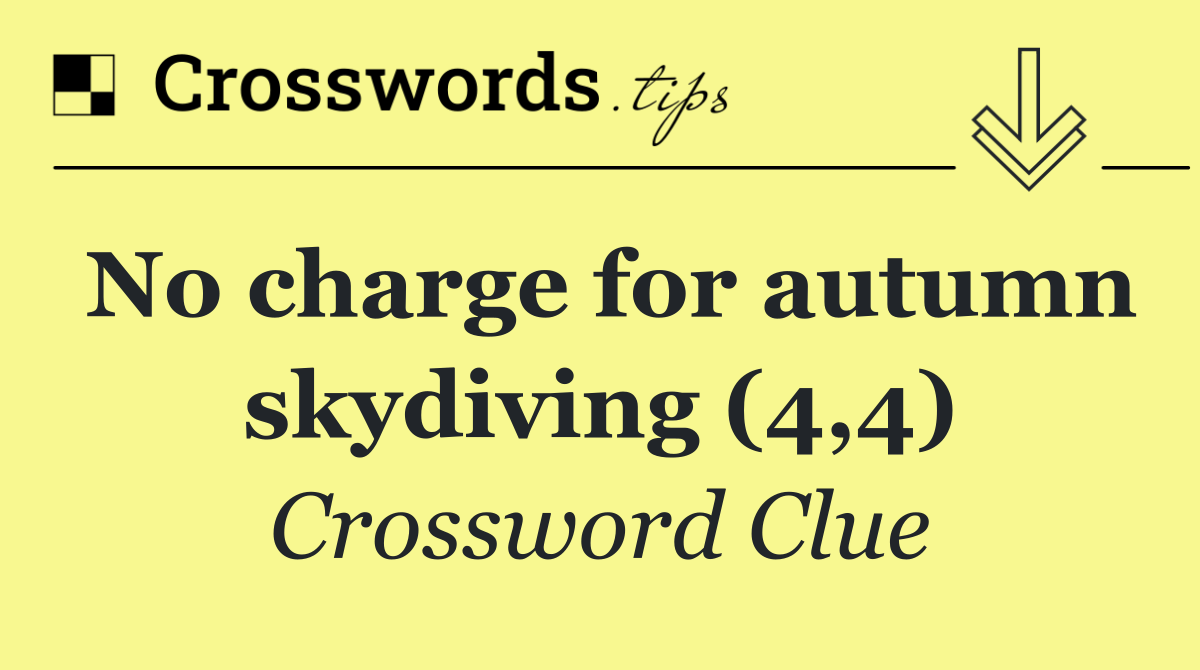 Crosswords.tips

No charge for autumn skydiving (4,4)

Crossword Clue